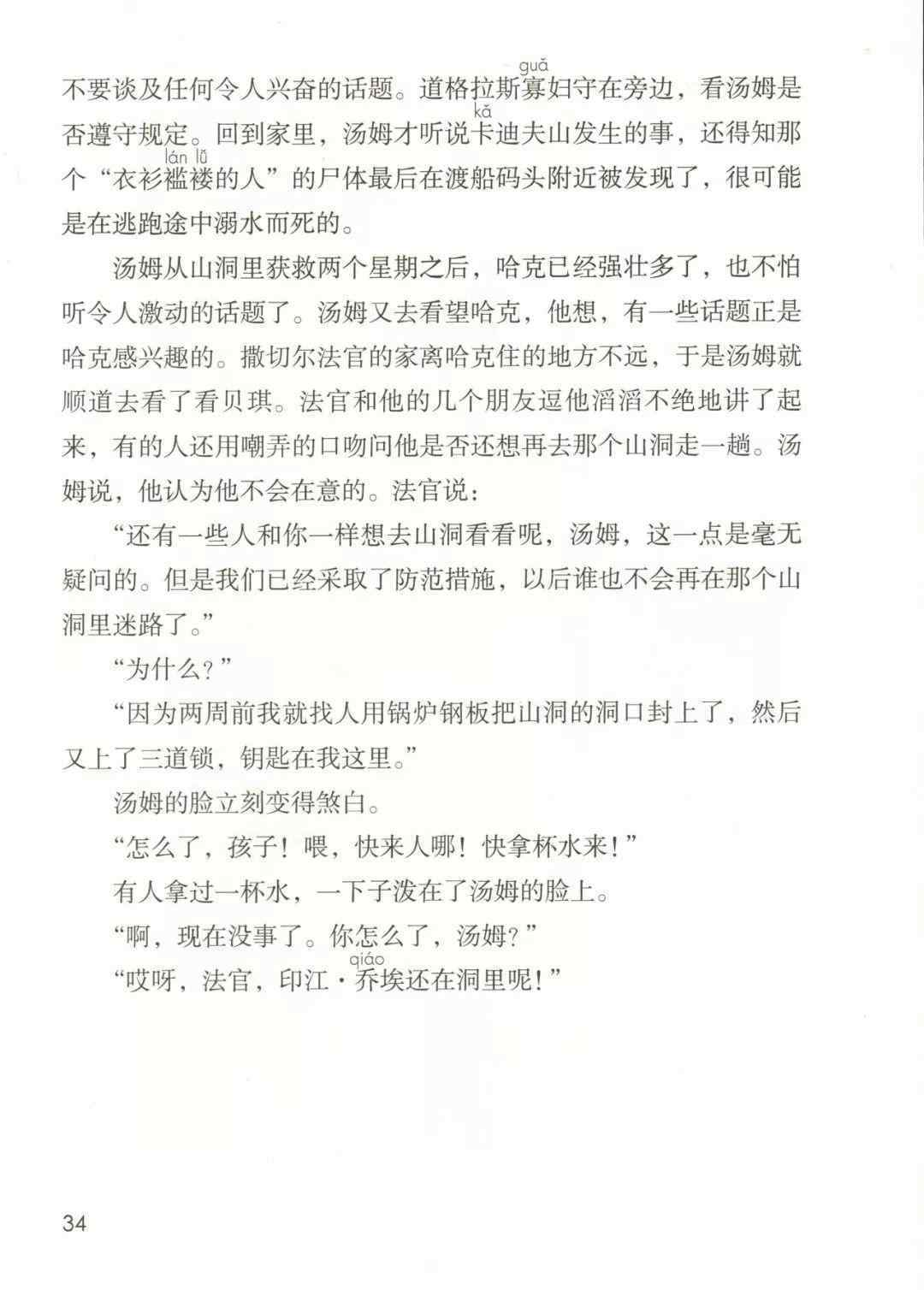 不要谈及任何令人兴奋的话题。道格拉斯寡(guǎ)妇守在旁边，看汤姆是否遵守规定。回到家里，汤姆才听说卡(kǎ)迪夫山发生的事，还得知那个“衣衫褴褛(lán lǚ)的人”的尸体最后在渡船码头附近被发现了，很可能是在逃跑途中溺水而死的。

汤姆从山洞里获救两个星期之后，哈克已经强壮多了，也不怕听令人激动的话题了。汤姆又去看望哈克，他想，有一些话题正是哈克感兴趣的。撒切尔法官的家离哈克住的地方不远，于是汤姆就顺道去看了看贝琪。法官和他的几个朋友逗他滔滔不绝地讲了起来，有的人还用嘲弄的口吻问他是否还想再去那个山洞走一趟。汤姆说，他认为他不会在意的。法官说：

“还有一些人和你一样想去山洞看看呢，汤姆，这一点是毫无疑问的。但是我们已经采取了防范措施，以后谁也不会再在那个山洞里迷路了。”

“为什么？”

“因为两周前我就找人用锅炉钢板把山洞的洞口封上了，然后又上了三道锁，钥匙在我这里。”

汤姆的脸立刻变得煞白。

“怎么了，孩子！喂，快来人哪！快拿杯水来！”

有人拿过一杯水，一下子泼在了汤姆的脸上。

“啊，现在没事了。你怎么了，汤姆？”

“哎呀，法官，印江·乔(qiáo)埃还在洞里呢！”

34